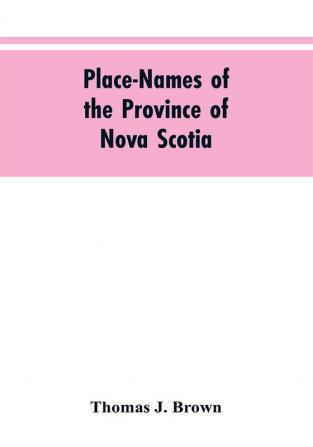 Place-Names of the Province of Nova Scotia

Thomas J. Brown